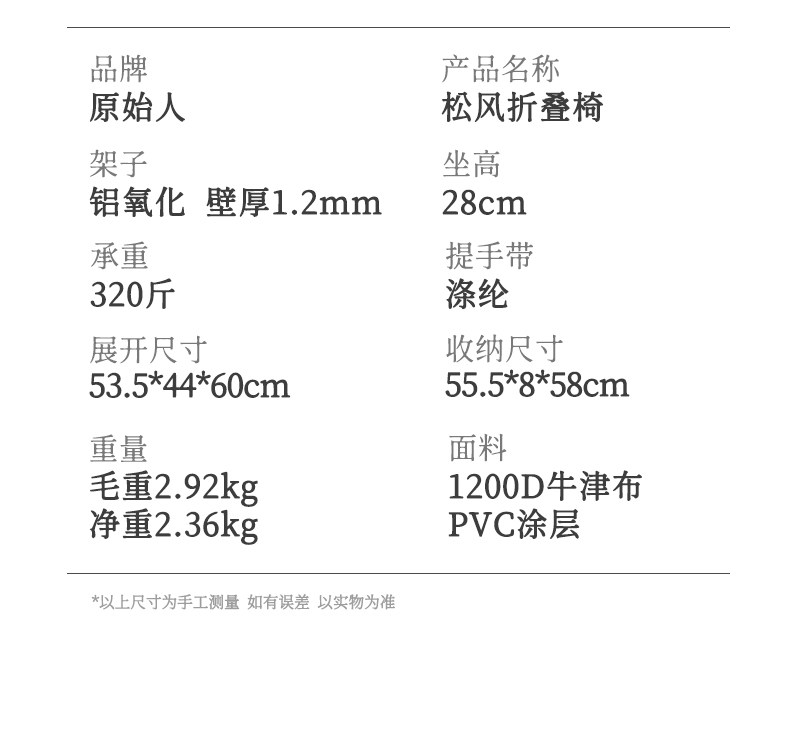 品牌
原始人

架子
铝氧化 壁厚1.2mm

承重
320斤

展开尺寸
53.5*44*60cm

重量
毛重2.92kg
净重2.36kg

产品名称
松风折叠椅

坐高
28cm

提手带
涤纶

收纳尺寸
55.5*8*58cm

面料
1200D牛津布
PVC涂层

*以上尺寸为手工测量 如有误差 以实物为准